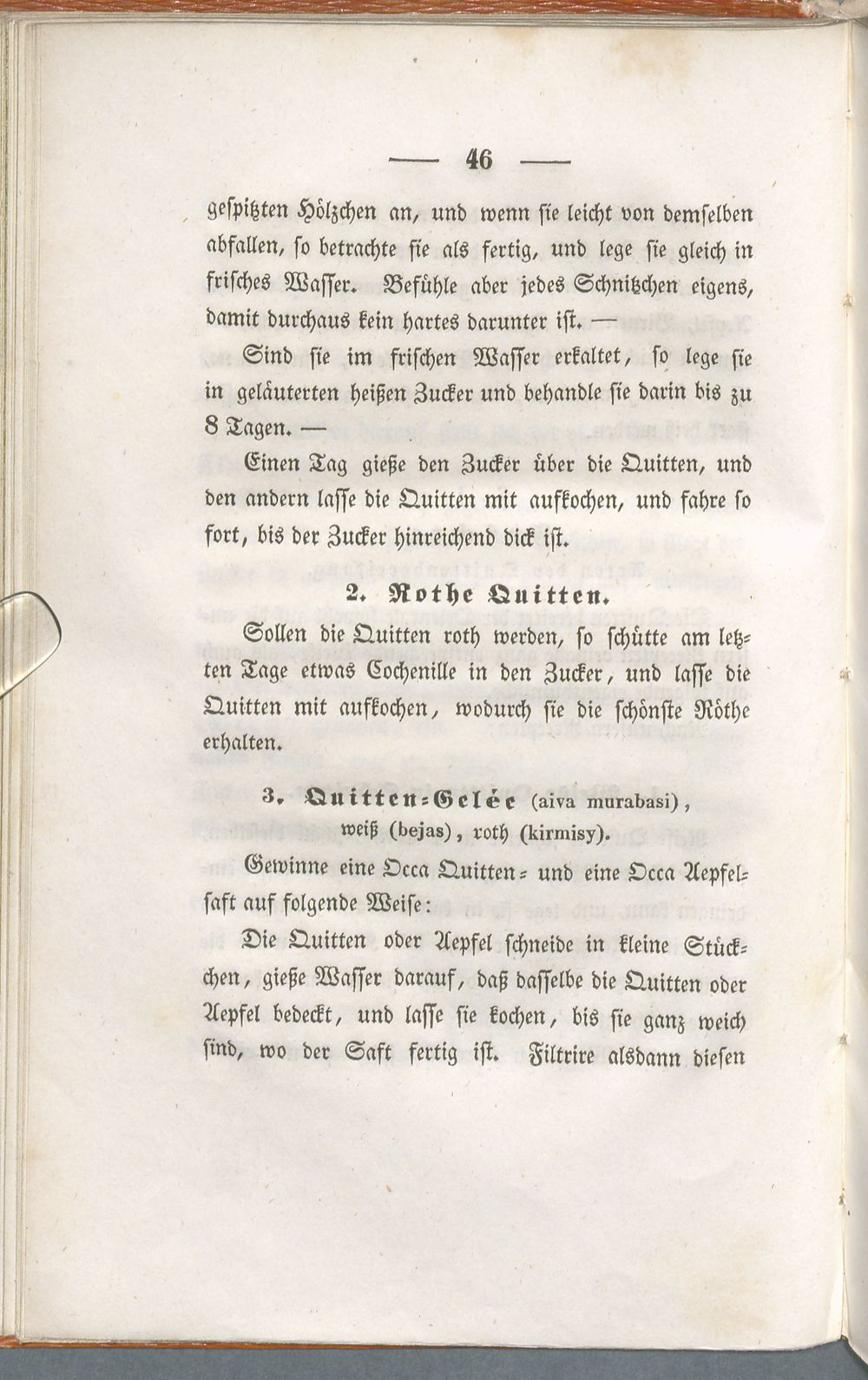 — 46 —

gespitzten Hölzchen an, und wenn sie leicht von demselben abfallen, so betrachte sie als fertig, und lege sie gleich in frisches Wasser. Befühle aber jedes Schnitzchen eigens, damit durchaus kein hartes darunter ist. —

Sind sie im frischen Wasser erkaltet, so lege sie in geläuterten heißen Zucker und behandle sie darin bis zu 8 Tagen. —

Einen Tag gieße den Zucker über die Quitten, und den andern lasse die Quitten mit aufkochen, und fahre so fort, bis der Zucker hinreichend dick ist.

2. Rothe Quitten.

Sollen die Quitten roth werden, so schütte am letzten Tage etwas Cochenille in den Zucker, und lasse die Quitten mit aufkochen, wodurch sie die schönste Röthe erhalten.

3. Quitten-Gelée (aiva murabasi), weiß (bejas), roth (kirmisy).

Gewinne eine Occa Quitten- und eine Occa Aepfelsaft auf folgende Weise:

Die Quitten oder Aepfel schneide in kleine Stückchen, gieße Wasser darauf, daß dasselbe die Quitten oder Aepfel bedeckt, und lasse sie kochen, bis sie ganz weich sind, wo der Saft fertig ist. Filtrire alsdann diesen